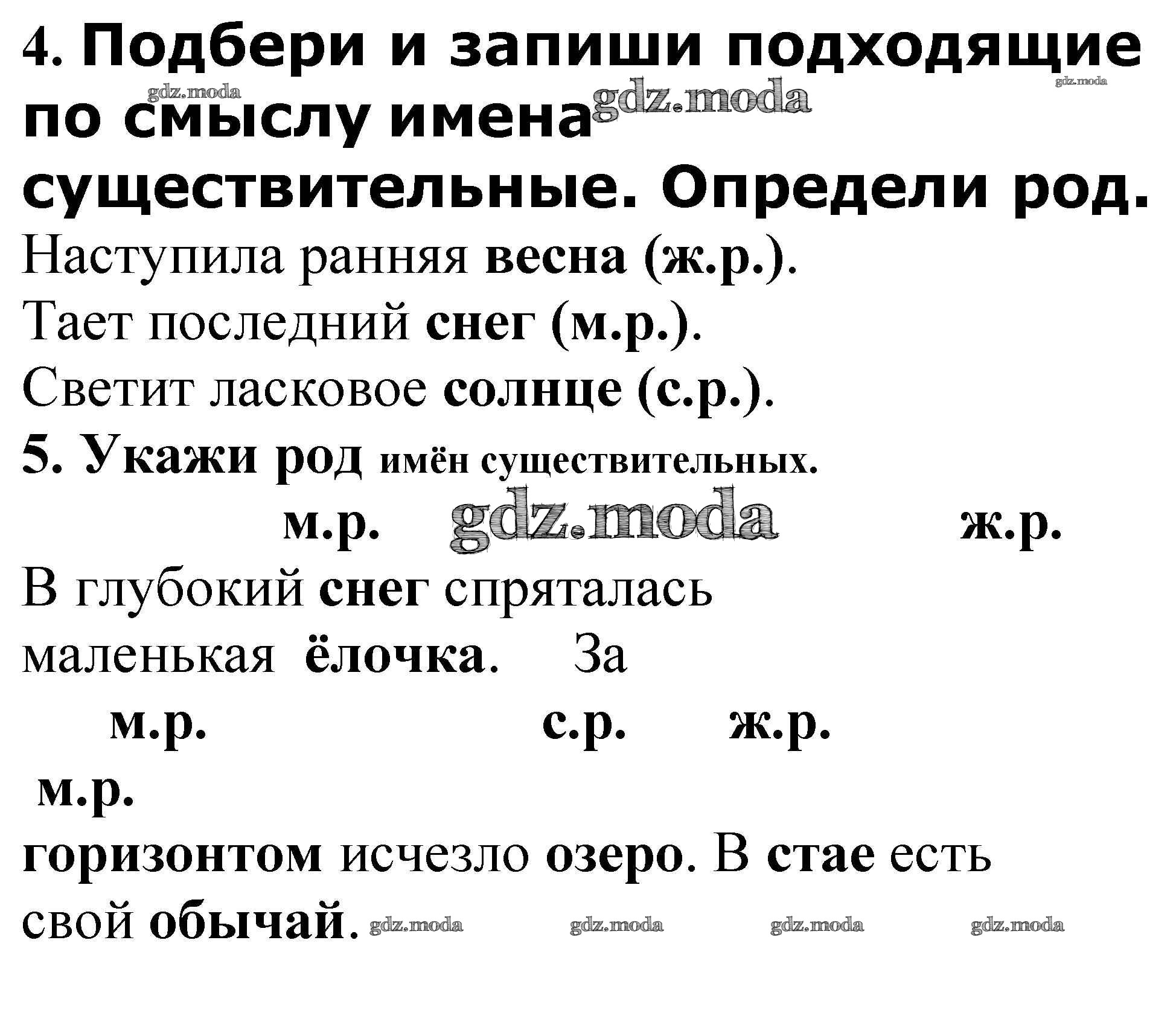 4. Подбери и запиши подходящие по смыслу имена существительные. Определи род.

gdz.moda gdz.moda gdz.moda

Наступила ранняя весна (ж.р.).

Тает последний снег (м.р.).

Светит ласковое солнце (с.р.).

5. Укажи род имён существительных.

м.р. gdz.moda ж.р.

В глубокий снег спряталась маленькая ёлочка. За

м.р. с.р. ж.р.

м.р.

горизонтом исчезло озеро. В стае есть свой обычай.

gdz.moda gdz.moda gdz.moda gdz.moda